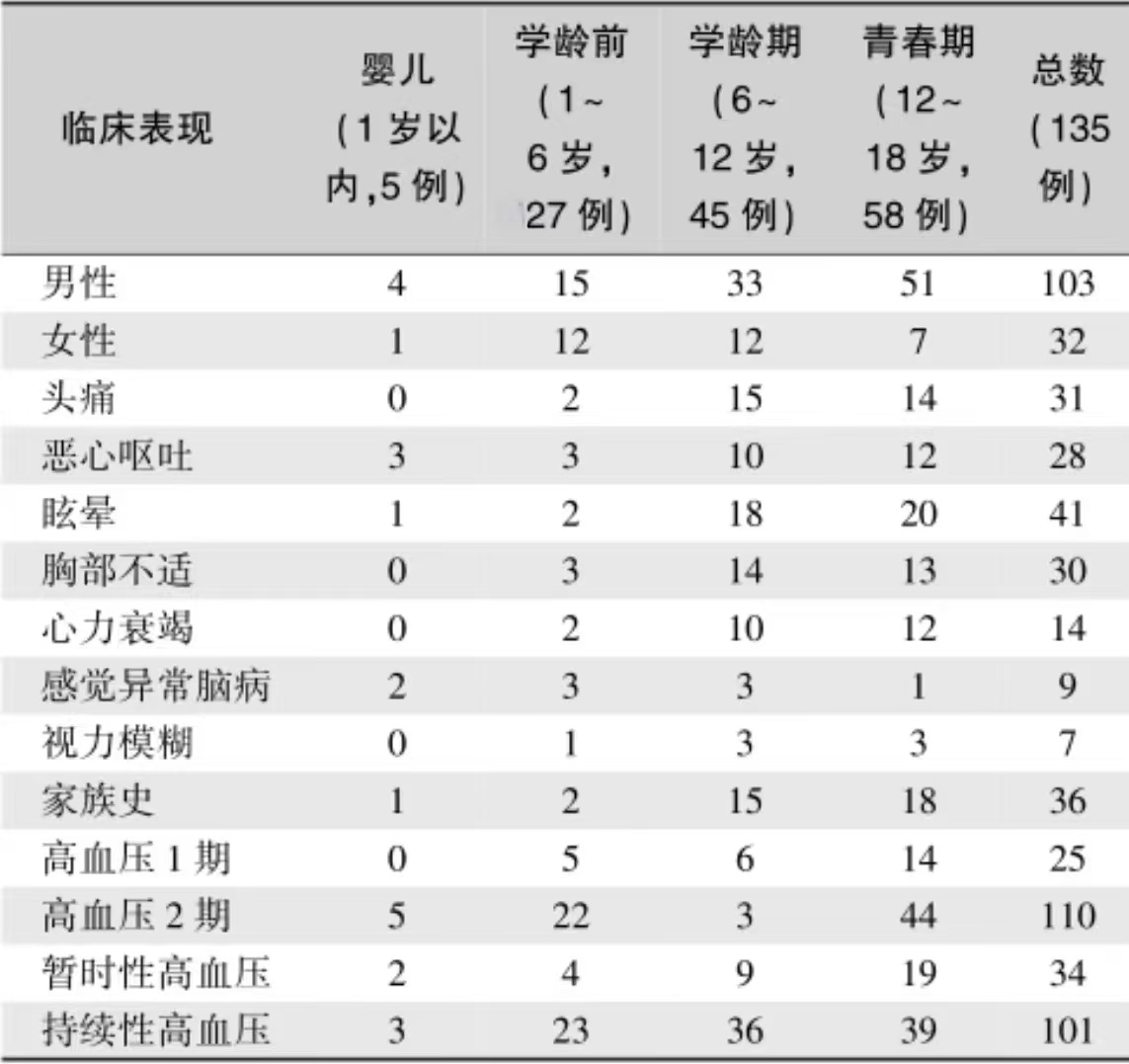 | 临床表现 | 婴儿（1岁以内,5例） | 学龄前（1~6岁，27例） | 学龄期（6~12岁，45例） | 青春期（12~18岁，58例） | 总数（135例） |
|---|---|---|---|---|---|
| 男性 | 4 | 15 | 33 | 51 | 103 |
| 女性 | 1 | 12 | 12 | 7 | 32 |
| 头痛 | 0 | 2 | 15 | 14 | 31 |
| 恶心呕吐 | 3 | 3 | 10 | 12 | 28 |
| 眩晕 | 1 | 2 | 18 | 20 | 41 |
| 胸部不适 | 0 | 3 | 14 | 13 | 30 |
| 心力衰竭 | 0 | 2 | 10 | 12 | 14 |
| 感觉异常脑病 | 2 | 3 | 3 | 1 | 9 |
| 视力模糊 | 0 | 1 | 3 | 3 | 7 |
| 家族史 | 1 | 2 | 15 | 18 | 36 |
| 高血压1期 | 0 | 5 | 6 | 14 | 25 |
| 高血压2期 | 5 | 22 | 3 | 44 | 110 |
| 暂时性高血压 | 2 | 4 | 9 | 19 | 34 |
| 持续性高血压 | 3 | 23 | 36 | 39 | 101 |